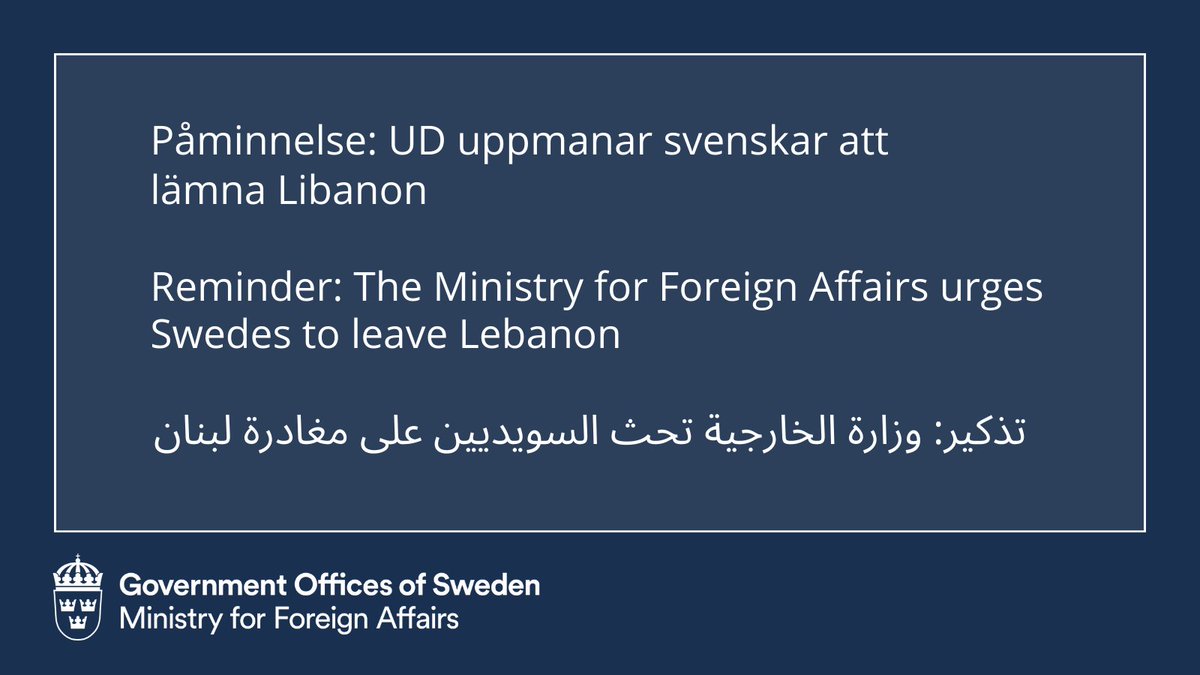 Påminnelse: UD uppmanar svenskar att lämna Libanon

Reminder: The Ministry for Foreign Affairs urges Swedes to leave Lebanon

تذكير: وزارة الخارجية تحث السويديين على مغادرة لبنان

Government Offices of Sweden
Ministry for Foreign Affairs